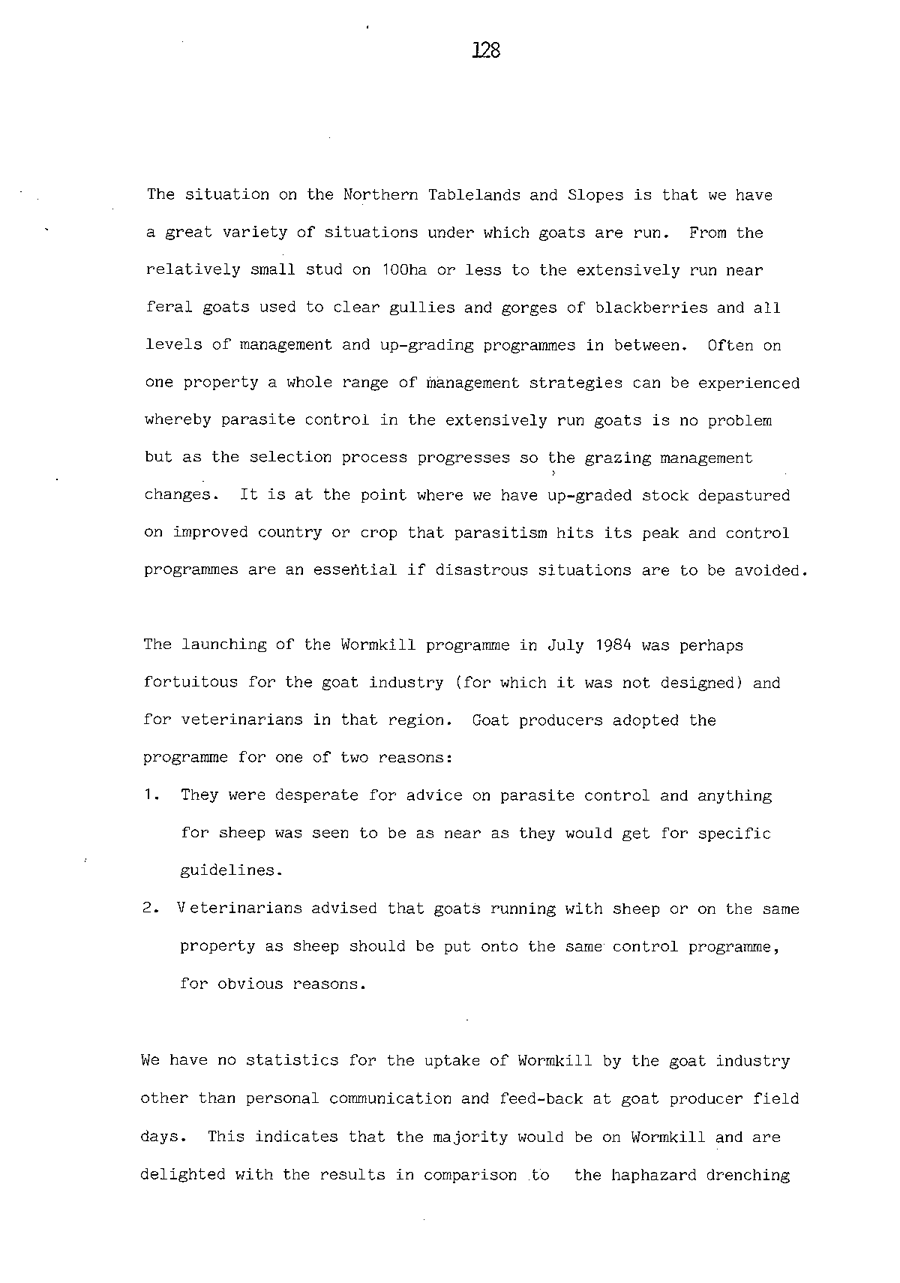 128

The situation on the Northern Tablelands and Slopes is that we have a great variety of situations under which goats are run. From the relatively small stud on 100ha or less to the extensively run near feral goats used to clear gullies and gorges of blackberries and all levels of management and up-grading programmes in between. Often on one property a whole range of management strategies can be experienced whereby parasite control in the extensively run goats is no problem but as the selection process progresses so the grazing management changes. It is at the point where we have up-graded stock depastured on improved country or crop that parasitism hits its peak and control programmes are an essential if disastrous situations are to be avoided.

The launching of the Wormkill programme in July 1984 was perhaps fortuitous for the goat industry (for which it was not designed) and for veterinarians in that region. Goat producers adopted the programme for one of two reasons:

1. They were desperate for advice on parasite control and anything for sheep was seen to be as near as they would get for specific guidelines.

2. Veterinarians advised that goats running with sheep or on the same property as sheep should be put onto the same control programme, for obvious reasons.

We have no statistics for the uptake of Wormkill by the goat industry other than personal communication and feed-back at goat producer field days. This indicates that the majority would be on Wormkill and are delighted with the results in comparison to the haphazard drenching